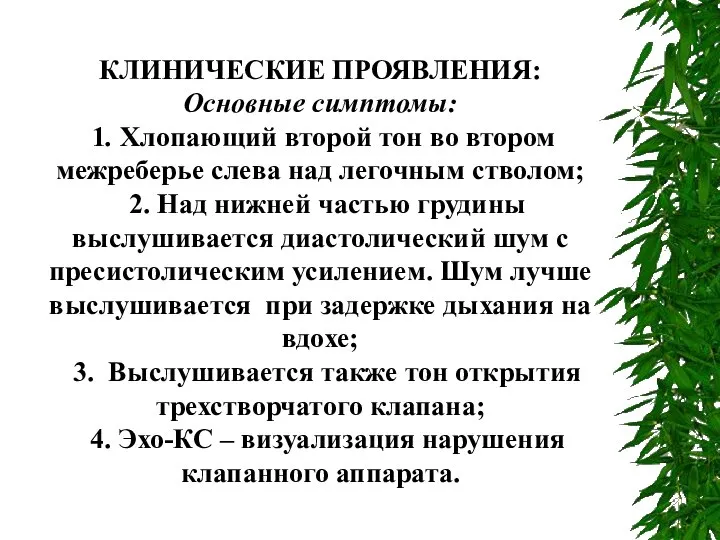 КЛИНИЧЕСКИЕ ПРОЯВЛЕНИЯ:
Основные симптомы:

1. Хлопающий второй тон во втором межреберье слева над легочным стволом;

2. Над нижней частью грудины выслушивается диастолический шум с пресистолическим усилением. Шум лучше выслушивается при задержке дыхания на вдохе;

3. Выслушивается также тон открытия трехстворчатого клапана;

4. Эхо-КС – визуализация нарушения клапанного аппарата.